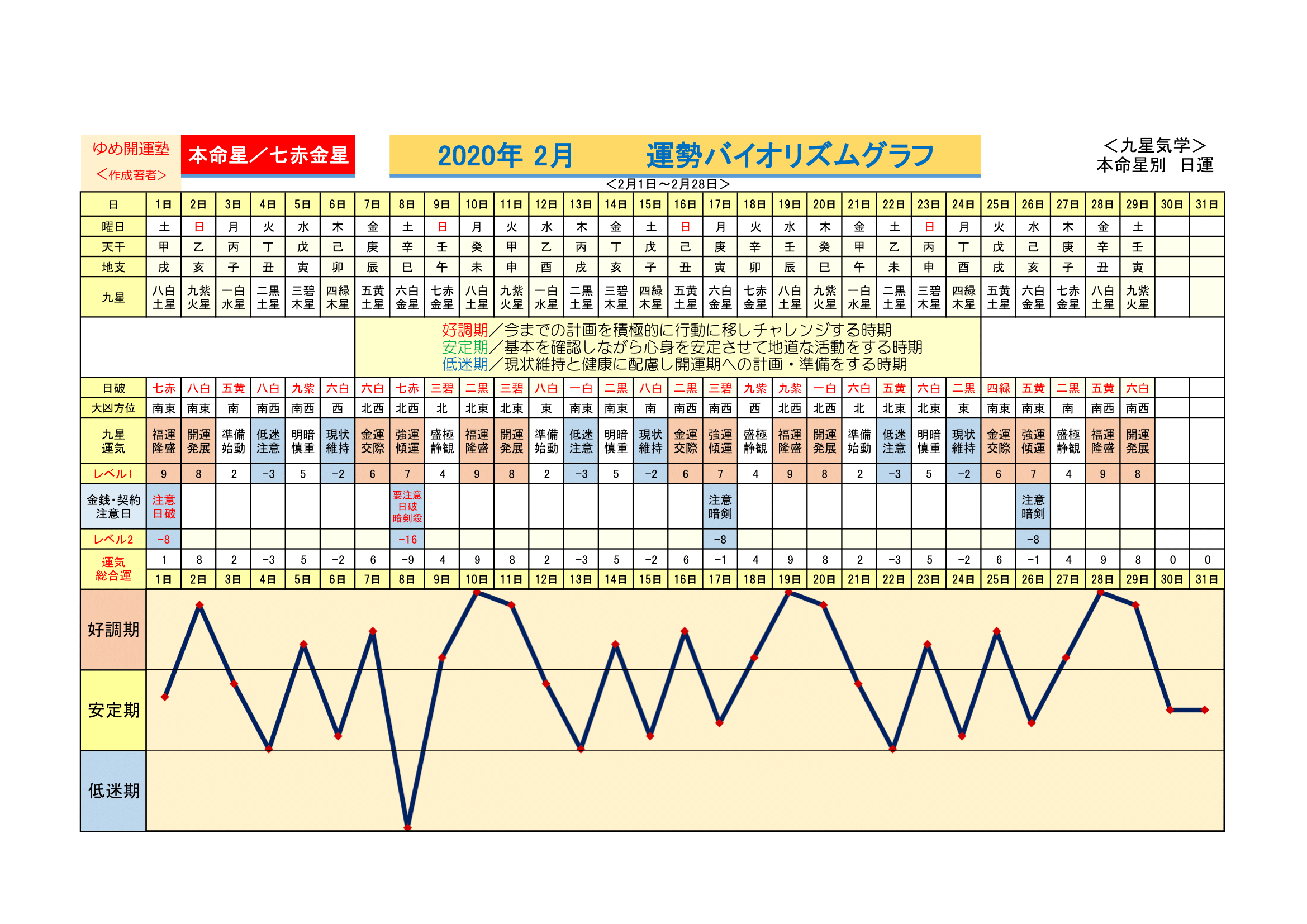 ゆめ開運塾
＜作成著者＞

本命星／七赤金星

2020年 2月　　運勢バイオリズムグラフ

＜九星気学＞
本命星別　日運

＜2月1日～2月28日＞

| 日 | 1日 | 2日 | 3日 | 4日 | 5日 | 6日 | 7日 | 8日 | 9日 | 10日 | 11日 | 12日 | 13日 | 14日 | 15日 | 16日 | 17日 | 18日 | 19日 | 20日 | 21日 | 22日 | 23日 | 24日 | 25日 | 26日 | 27日 | 28日 | 29日 | 30日 | 31日 |
|---|---|---|---|---|---|---|---|---|---|---|---|---|---|---|---|---|---|---|---|---|---|---|---|---|---|---|---|---|---|---|---|
| 曜日 | 土 | 日 | 月 | 火 | 水 | 木 | 金 | 土 | 日 | 月 | 火 | 水 | 木 | 金 | 土 | 日 | 月 | 火 | 水 | 木 | 金 | 土 | 日 | 月 | 火 | 水 | 木 | 金 | 土 | | |
| 天干 | 甲 | 乙 | 丙 | 丁 | 戊 | 己 | 庚 | 辛 | 壬 | 癸 | 甲 | 乙 | 丙 | 丁 | 戊 | 己 | 庚 | 辛 | 壬 | 癸 | 甲 | 乙 | 丙 | 丁 | 戊 | 己 | 庚 | 辛 | 壬 | | |
| 地支 | 戌 | 亥 | 子 | 丑 | 寅 | 卯 | 辰 | 巳 | 午 | 未 | 申 | 酉 | 戌 | 亥 | 子 | 丑 | 寅 | 卯 | 辰 | 巳 | 午 | 未 | 申 | 酉 | 戌 | 亥 | 子 | 丑 | 寅 | | |
| 九星 | 八白土星 | 九紫火星 | 一白水星 | 二黒土星 | 三碧木星 | 四緑木星 | 五黄土星 | 六白金星 | 七赤金星 | 八白土星 | 九紫火星 | 一白水星 | 二黒土星 | 三碧木星 | 四緑木星 | 五黄土星 | 六白金星 | 七赤金星 | 八白土星 | 九紫火星 | 一白水星 | 二黒土星 | 三碧木星 | 四緑木星 | 五黄土星 | 六白金星 | 七赤金星 | 八白土星 | 九紫火星 | | |

好調期／今までの計画を積極的に行動に移しチャレンジする時期
安定期／基本を確認しながら心身を安定させて地道な活動をする時期
低迷期／現状維持と健康に配慮し開運期への計画・準備をする時期

| 日破 | 七赤 | 八白 | 五黄 | 八白 | 九紫 | 六白 | 六白 | 七赤 | 三碧 | 二黒 | 三碧 | 八白 | 一白 | 二黒 | 八白 | 二黒 | 三碧 | 九紫 | 九紫 | 一白 | 六白 | 五黄 | 六白 | 二黒 | 四緑 | 五黄 | 二黒 | 五黄 | 六白 | | |
|---|---|---|---|---|---|---|---|---|---|---|---|---|---|---|---|---|---|---|---|---|---|---|---|---|---|---|---|---|---|---|---|
| 大凶方位 | 南東 | 南東 | 南 | 南西 | 南西 | 西 | 北西 | 北西 | 北 | 北東 | 北東 | 東 | 南東 | 南東 | 南 | 南西 | 南西 | 西 | 北西 | 北西 | 北 | 北東 | 北東 | 東 | 南東 | 南東 | 南 | 南西 | 南西 | | |
| 九星運気 | 福運隆盛 | 開運発展 | 準備始動 | 低迷注意 | 明暗慎重 | 現状維持 | 金運交際 | 強運傾運 | 盛極静観 | 福運隆盛 | 開運発展 | 準備始動 | 低迷注意 | 明暗慎重 | 現状維持 | 金運交際 | 強運傾運 | 盛極静観 | 福運隆盛 | 開運発展 | 準備始動 | 低迷注意 | 明暗慎重 | 現状維持 | 金運交際 | 強運傾運 | 盛極静観 | 福運隆盛 | 開運発展 | | |
| レベル1 | 9 | 8 | 2 | −3 | 5 | −2 | 6 | 7 | 4 | 9 | 8 | 2 | −3 | 5 | −2 | 6 | 7 | 4 | 9 | 8 | 2 | −3 | 5 | −2 | 6 | 7 | 4 | 9 | 8 | | |
| 金銭･契約注意日 | 注意日破 | | | | | | | 要注意日破暗剣殺 | | | | | | | | | 注意暗剣 | | | | | | | | | 注意暗剣 | | | | | |
| レベル2 | −8 | | | | | | | −16 | | | | | | | | | −8 | | | | | | | | | −8 | | | | | |
| 運気総合運 | 1 | 8 | 2 | −3 | 5 | −2 | 6 | −9 | 4 | 9 | 8 | 2 | −3 | 5 | −2 | 6 | −1 | 4 | 9 | 8 | 2 | −3 | 5 | −2 | 6 | −1 | 4 | 9 | 8 | 0 | 0 |
| | 1日 | 2日 | 3日 | 4日 | 5日 | 6日 | 7日 | 8日 | 9日 | 10日 | 11日 | 12日 | 13日 | 14日 | 15日 | 16日 | 17日 | 18日 | 19日 | 20日 | 21日 | 22日 | 23日 | 24日 | 25日 | 26日 | 27日 | 28日 | 29日 | 30日 | 31日 |

好調期
安定期
低迷期